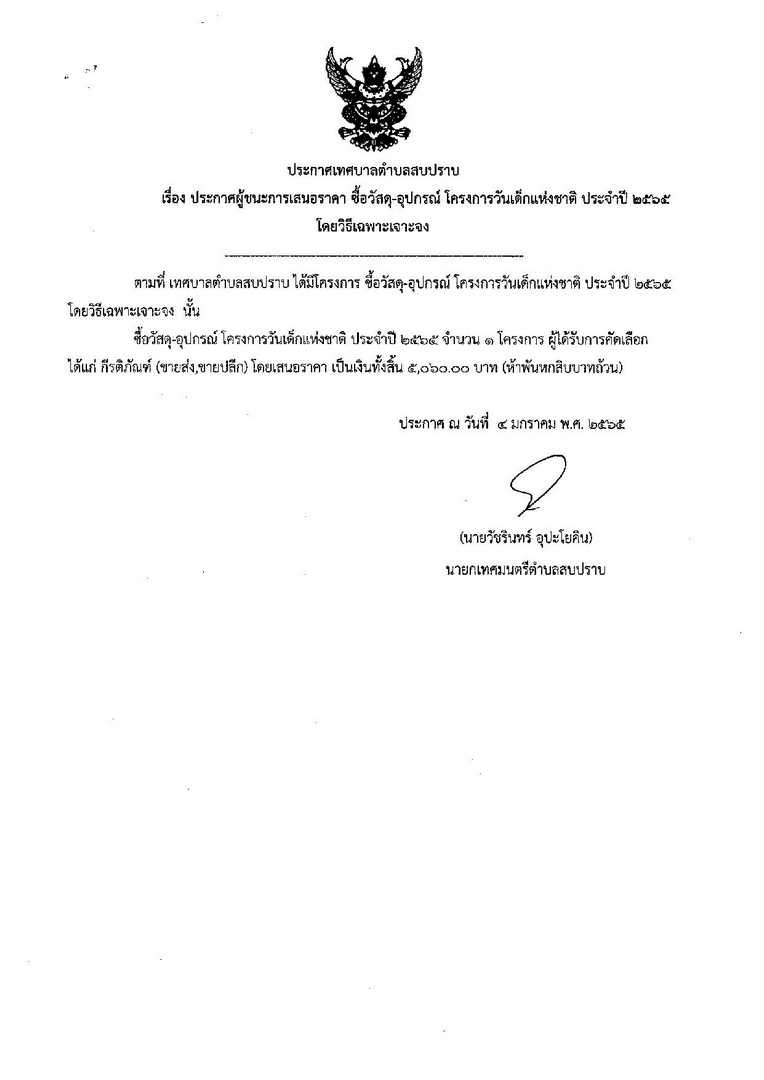 ประกาศเทศบาลตำบลสบปราบ

เรื่อง ประกาศผู้ชนะการเสนอราคา ซื้อวัสดุ-อุปกรณ์ โครงการวันเด็กแห่งชาติ ประจำปี ๒๕๖๕ โดยวิธีเฉพาะเจาะจง

ตามที่ เทศบาลตำบลสบปราบ ได้มีโครงการ ซื้อวัสดุ-อุปกรณ์ โครงการวันเด็กแห่งชาติ ประจำปี ๒๕๖๕ โดยวิธีเฉพาะเจาะจง นั้น

ซื้อวัสดุ-อุปกรณ์ โครงการวันเด็กแห่งชาติ ประจำปี ๒๕๖๕ จำนวน ๑ โครงการ ผู้ได้รับการคัดเลือก ได้แก่ กีรติภัณฑ์ (ขายส่ง,ขายปลีก) โดยเสนอราคา เป็นเงินทั้งสิ้น ๕,๐๖๐.๐๐ บาท (ห้าพันหกสิบบาทถ้วน)

ประกาศ ณ วันที่ ๔ มกราคม พ.ศ. ๒๕๖๕

(นายวัชรินทร์ อุปะโยคิน)
นายกเทศมนตรีตำบลสบปราบ